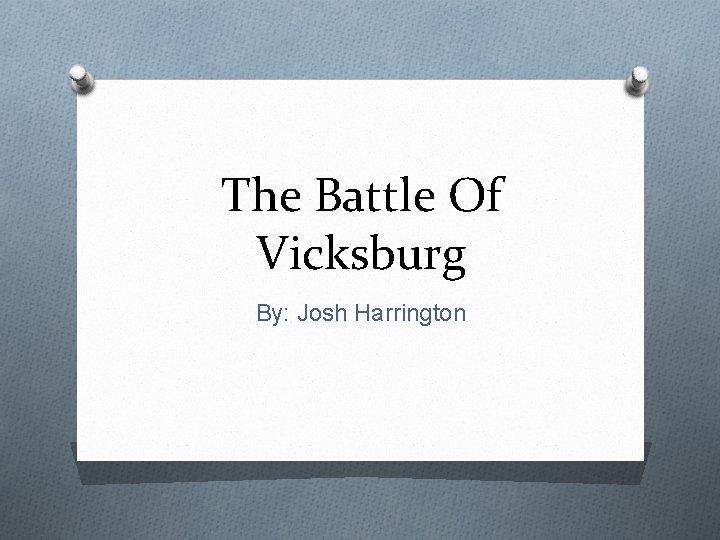 The Battle Of Vicksburg

By: Josh Harrington